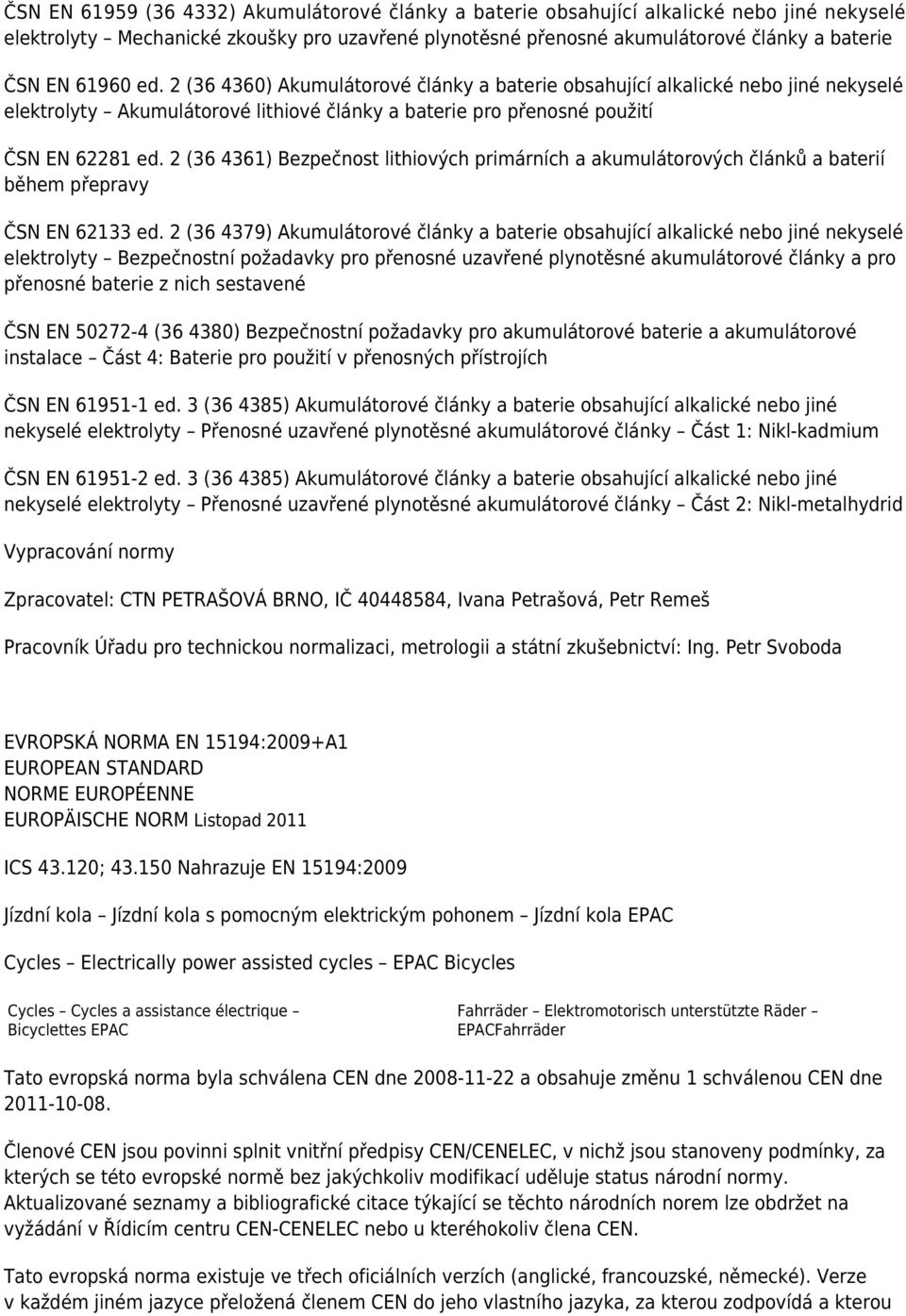 ČSN EN 61959 (36 4332) Akumulátorové články a baterie obsahující alkalické nebo jiné nekyselé elektrolyty – Mechanické zkoušky pro uzavřené plynotěsné přenosné akumulátorové články a baterie

ČSN EN 61960 ed. 2 (36 4360) Akumulátorové články a baterie obsahující alkalické nebo jiné nekyselé elektrolyty – Akumulátorové lithiové články a baterie pro přenosné použití

ČSN EN 62281 ed. 2 (36 4361) Bezpečnost lithiových primárních a akumulátorových článků a baterií během přepravy

ČSN EN 62133 ed. 2 (36 4379) Akumulátorové články a baterie obsahující alkalické nebo jiné nekyselé elektrolyty – Bezpečnostní požadavky pro přenosné uzavřené plynotěsné akumulátorové články a pro přenosné baterie z nich sestavené

ČSN EN 50272-4 (36 4380) Bezpečnostní požadavky pro akumulátorové baterie a akumulátorové instalace – Část 4: Baterie pro použití v přenosných přístrojích

ČSN EN 61951-1 ed. 3 (36 4385) Akumulátorové články a baterie obsahující alkalické nebo jiné nekyselé elektrolyty – Přenosné uzavřené plynotěsné akumulátorové články – Část 1: Nikl-kadmium

ČSN EN 61951-2 ed. 3 (36 4385) Akumulátorové články a baterie obsahující alkalické nebo jiné nekyselé elektrolyty – Přenosné uzavřené plynotěsné akumulátorové články – Část 2: Nikl-metalhydrid

Vypracování normy

Zpracovatel: CTN PETRAŠOVÁ BRNO, IČ 40448584, Ivana Petrašová, Petr Remeš

Pracovník Úřadu pro technickou normalizaci, metrologii a státní zkušebnictví: Ing. Petr Svoboda

EVROPSKÁ NORMA EN 15194:2009+A1
EUROPEAN STANDARD
NORME EUROPÉENNE
EUROPÄISCHE NORM Listopad 2011

ICS 43.120; 43.150 Nahrazuje EN 15194:2009

Jízdní kola – Jízdní kola s pomocným elektrickým pohonem – Jízdní kola EPAC

Cycles – Electrically power assisted cycles – EPAC Bicycles

Cycles – Cycles a assistance électrique – Bicyclettes EPAC

Fahrräder – Elektromotorisch unterstützte Räder – EPACFahrräder

Tato evropská norma byla schválena CEN dne 2008-11-22 a obsahuje změnu 1 schválenou CEN dne 2011-10-08.

Členové CEN jsou povinni splnit vnitřní předpisy CEN/CENELEC, v nichž jsou stanoveny podmínky, za kterých se této evropské normě bez jakýchkoliv modifikací uděluje status národní normy. Aktualizované seznamy a bibliografické citace týkající se těchto národních norem lze obdržet na vyžádání v Řídicím centru CEN-CENELEC nebo u kteréhokoliv člena CEN.

Tato evropská norma existuje ve třech oficiálních verzích (anglické, francouzské, německé). Verze v každém jiném jazyce přeložená členem CEN do jeho vlastního jazyka, za kterou zodpovídá a kterou